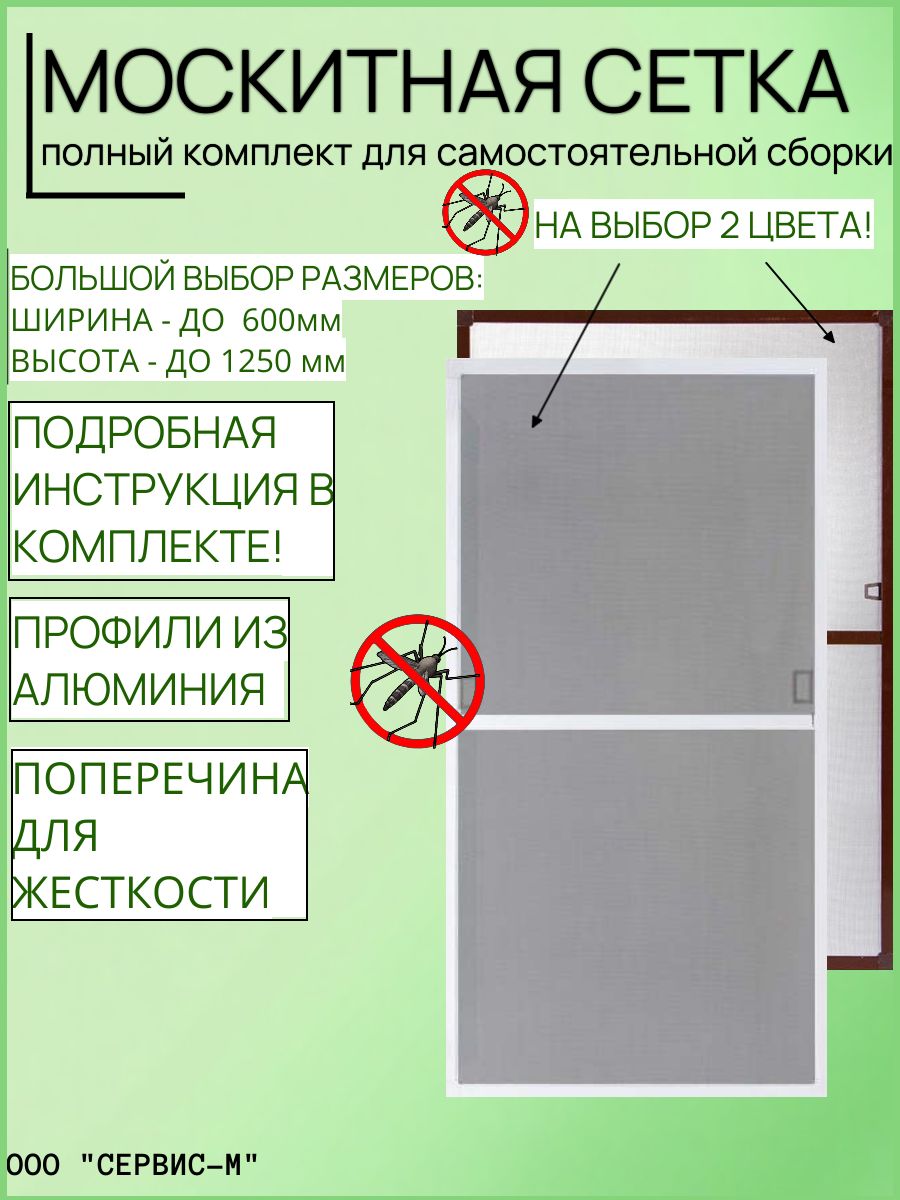 МОСКИТНАЯ СЕТКА
полный комплект для самостоятельной сборки

НА ВЫБОР 2 ЦВЕТА!

БОЛЬШОЙ ВЫБОР РАЗМЕРОВ:
ШИРИНА - ДО 600мм
ВЫСОТА - ДО 1250 мм

ПОДРОБНАЯ ИНСТРУКЦИЯ В КОМПЛЕКТЕ!

ПРОФИЛИ ИЗ АЛЮМИНИЯ

ПОПЕРЕЧИНА ДЛЯ ЖЕСТКОСТИ

ООО "СЕРВИС-М"